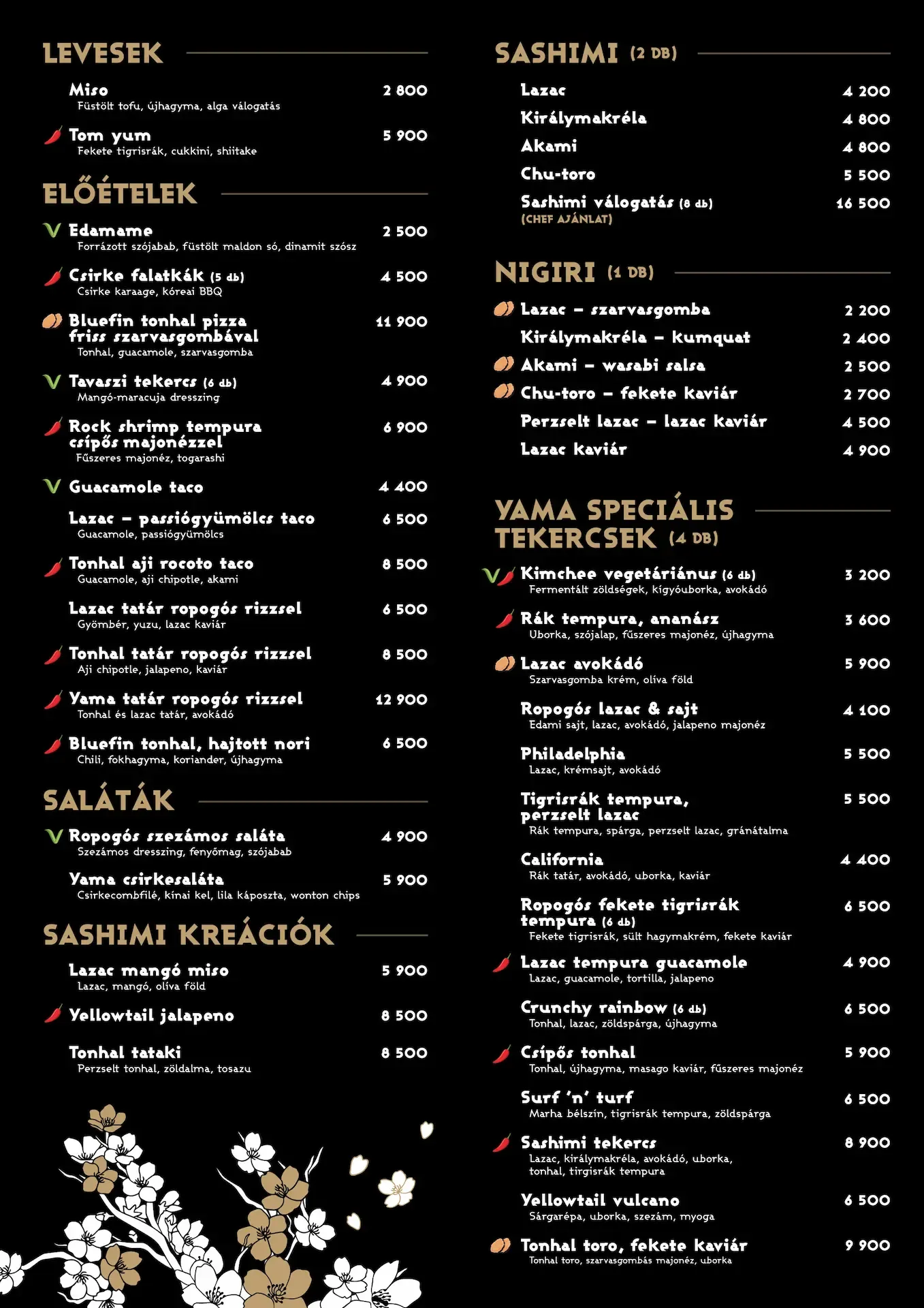 LEVESEK

Miso 2 800
Füstölt tofu, újhagyma, alga válogatás

Tom yum 5 900
Fekete tigrisrák, cukkini, shiitake

ELŐÉTELEK

V Edamame 2 500
Forrázott szójabab, füstölt maldon só, dinamit szósz

Csirke falatkák (5 db) 4 500
Csirke karaage, kóreai BBQ

Bluefin tonhal pizza friss szarvasgombával 11 900
Tonhal, guacamole, szarvasgomba

V Tavaszi tekercs (6 db) 4 900
Mangó-maracuja dresszing

Rock shrimp tempura csípős majonézzel 6 900
Fűszeres majonéz, togarashi

V Guacamole taco 4 400

Lazac – passiógyümölcs taco 6 500
Guacamole, passiógyümölcs

Tonhal aji rocoto taco 8 500
Guacamole, aji chipotle, akami

Lazac tatár ropogós rizzsel 6 500
Gyömbér, yuzu, lazac kaviár

Tonhal tatár ropogós rizzsel 8 500
Aji chipotle, jalapeno, kaviár

Yama tatár ropogós rizzsel 12 900
Tonhal és lazac tatár, avokádó

Bluefin tonhal, hajtott nori 6 500
Chili, fokhagyma, koriander, újhagyma

SALÁTÁK

V Ropogós szezámos saláta 4 900
Szezámos dresszing, fenyőmag, szójabab

Yama csirkesaláta 5 900
Csirkecombfilé, kínai kel, lila káposzta, wonton chips

SASHIMI KREÁCIÓK

Lazac mangó miso 5 900
Lazac, mangó, olíva föld

Yellowtail jalapeno 8 500

Tonhal tataki 8 500
Perzselt tonhal, zöldalma, tosazu

SASHIMI (2 DB)

Lazac 4 200
Királymakréla 4 800
Akami 4 800
Chu-toro 5 500
Sashimi válogatás (8 db) 16 500
(CHEF AJÁNLAT)

NIGIRI (1 DB)

Lazac – szarvasgomba 2 200
Királymakréla – kumquat 2 400
Akami – wasabi salsa 2 500
Chu-toro – fekete kaviár 2 700
Perzselt lazac – lazac kaviár 4 500
Lazac kaviár 4 900

YAMA SPECIÁLIS TEKERCSEK (4 DB)

V Kimchee vegetáriánus (6 db) 3 200
Fermentált zöldségek, kígyóuborka, avokádó

Rák tempura, ananász 3 600
Uborka, szójalap, fűszeres majonéz, újhagyma

Lazac avokádó 5 900
Szarvasgomba krém, olíva föld

Ropogós lazac & sajt 4 100
Edami sajt, lazac, avokádó, jalapeno majonéz

Philadelphia 5 500
Lazac, krémsajt, avokádó

Tigrisrák tempura, perzselt lazac 5 500
Rák tempura, spárga, perzselt lazac, gránátalma

California 4 400
Rák tatár, avokádó, uborka, kaviár

Ropogós fekete tigrisrák tempura (6 db) 6 500
Fekete tigrisrák, sült hagymakrém, fekete kaviár

Lazac tempura guacamole 4 900
Lazac, guacamole, tortilla, jalapeno

Crunchy rainbow (6 db) 6 500
Tonhal, lazac, zöldspárga, újhagyma

Csípős tonhal 5 900
Tonhal, újhagyma, masago kaviár, fűszeres majonéz

Surf 'n' turf 6 500
Marha bélszín, tigrisrák tempura, zöldspárga

Sashimi tekercs 8 900
Lazac, királymakréla, avokádó, uborka, tonhal, tirgisrák tempura

Yellowtail vulcano 6 500
Sárgarépa, uborka, szezám, myoga

Tonhal toro, fekete kaviár 9 900
Tonhal toro, szarvasgombás majonéz, uborka